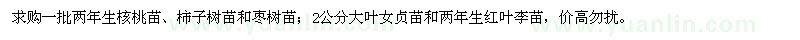 求购一批两年生核桃苗、柿子树苗和枣树苗；2公分大叶女贞苗和两年生红叶李苗，价高勿扰。